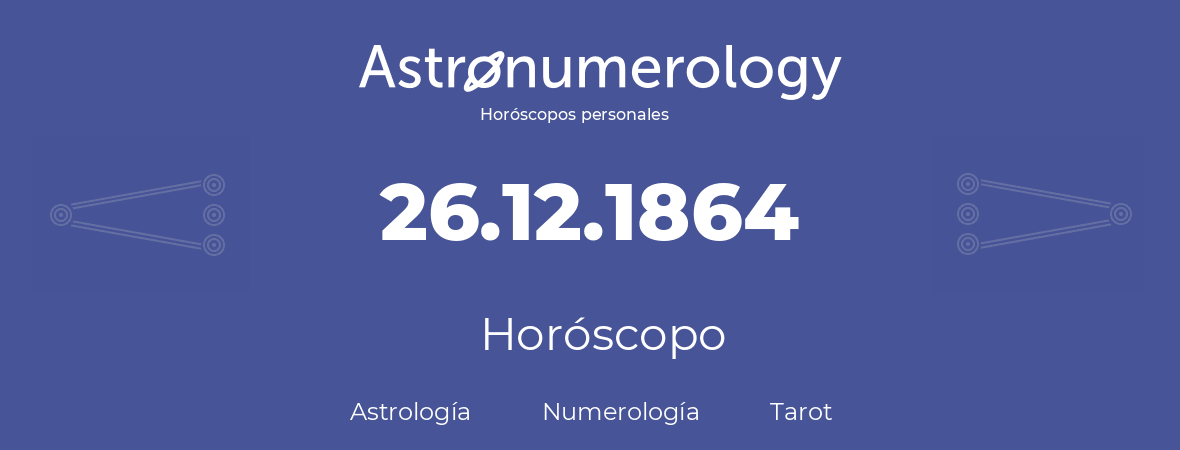 Astronumerology
Horóscopos personales

26.12.1864

Horóscopo

Astrología Numerología Tarot